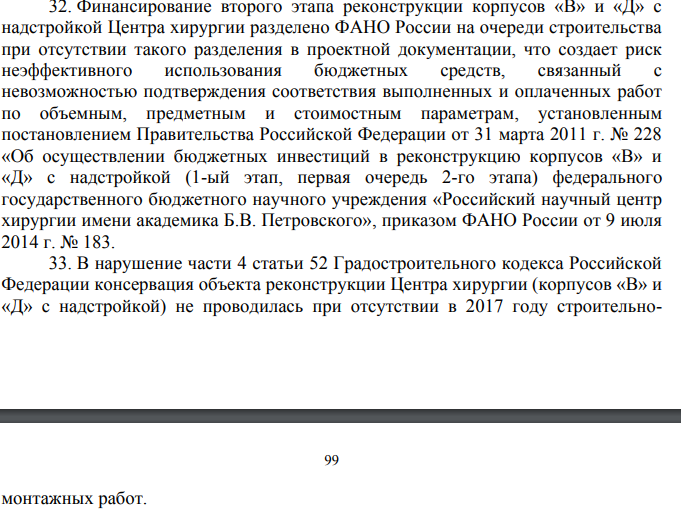 32. Финансирование второго этапа реконструкции корпусов «В» и «Д» с надстройкой Центра хирургии разделено ФАНО России на очереди строительства при отсутствии такого разделения в проектной документации, что создает риск неэффективного использования бюджетных средств, связанный с невозможностью подтверждения соответствия выполненных и оплаченных работ по объемным, предметным и стоимостным параметрам, установленным постановлением Правительства Российской Федерации от 31 марта 2011 г. № 228 «Об осуществлении бюджетных инвестиций в реконструкцию корпусов «В» и «Д» с надстройкой (1-ый этап, первая очередь 2-го этапа) федерального государственного бюджетного научного учреждения «Российский научный центр хирургии имени академика Б.В. Петровского», приказом ФАНО России от 9 июля 2014 г. № 183.

33. В нарушение части 4 статьи 52 Градостроительного кодекса Российской Федерации консервация объекта реконструкции Центра хирургии (корпусов «В» и «Д» с надстройкой) не проводилась при отсутствии в 2017 году строительно-

99

монтажных работ.